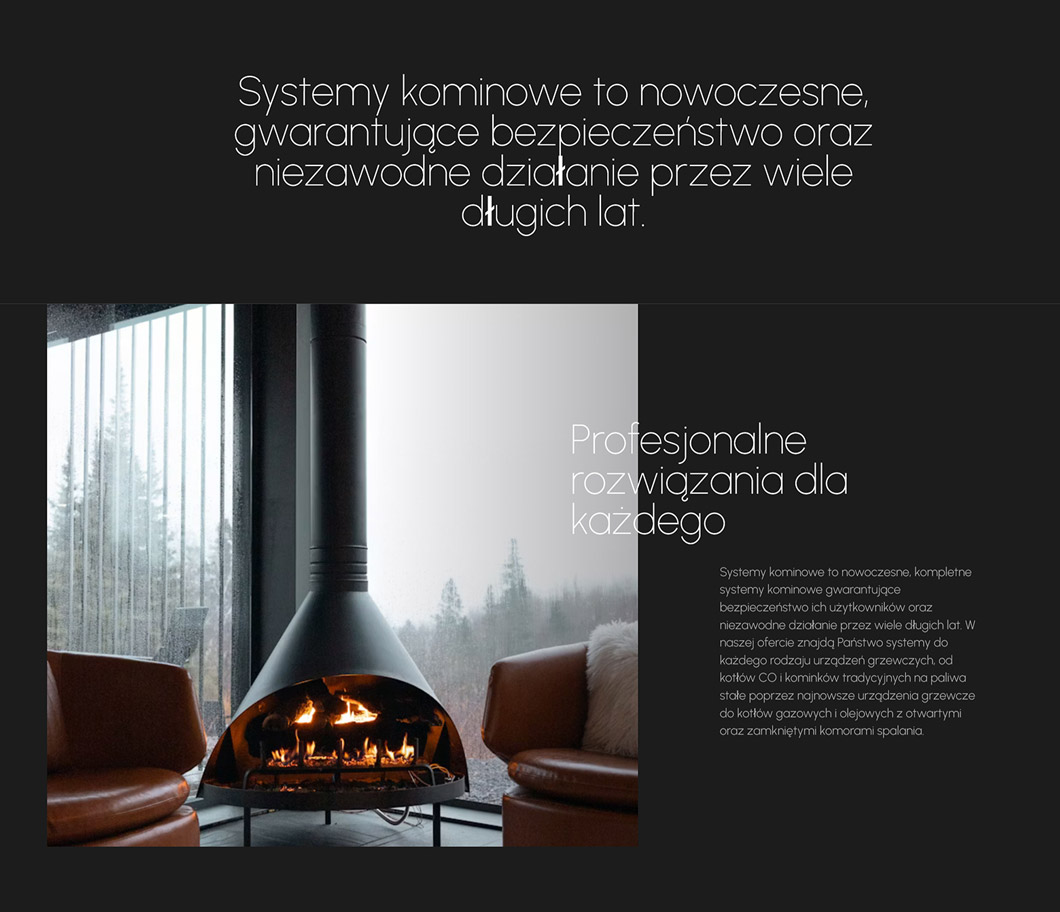 Systemy kominowe to nowoczesne, gwarantujące bezpieczeństwo oraz niezawodne działanie przez wiele długich lat.

Profesjonalne rozwiązania dla każdego

Systemy kominowe to nowoczesne, kompletne systemy kominowe gwarantujące bezpieczeństwo ich użytkowników oraz niezawodne działanie przez wiele długich lat. W naszej ofercie znajdą Państwo systemy do każdego rodzaju urządzeń grzewczych, od kotłów CO i kominków tradycyjnych na paliwa stałe poprzez najnowsze urządzenia grzewcze do kotłów gazowych i olejowych z otwartymi oraz zamkniętymi komorami spalania.